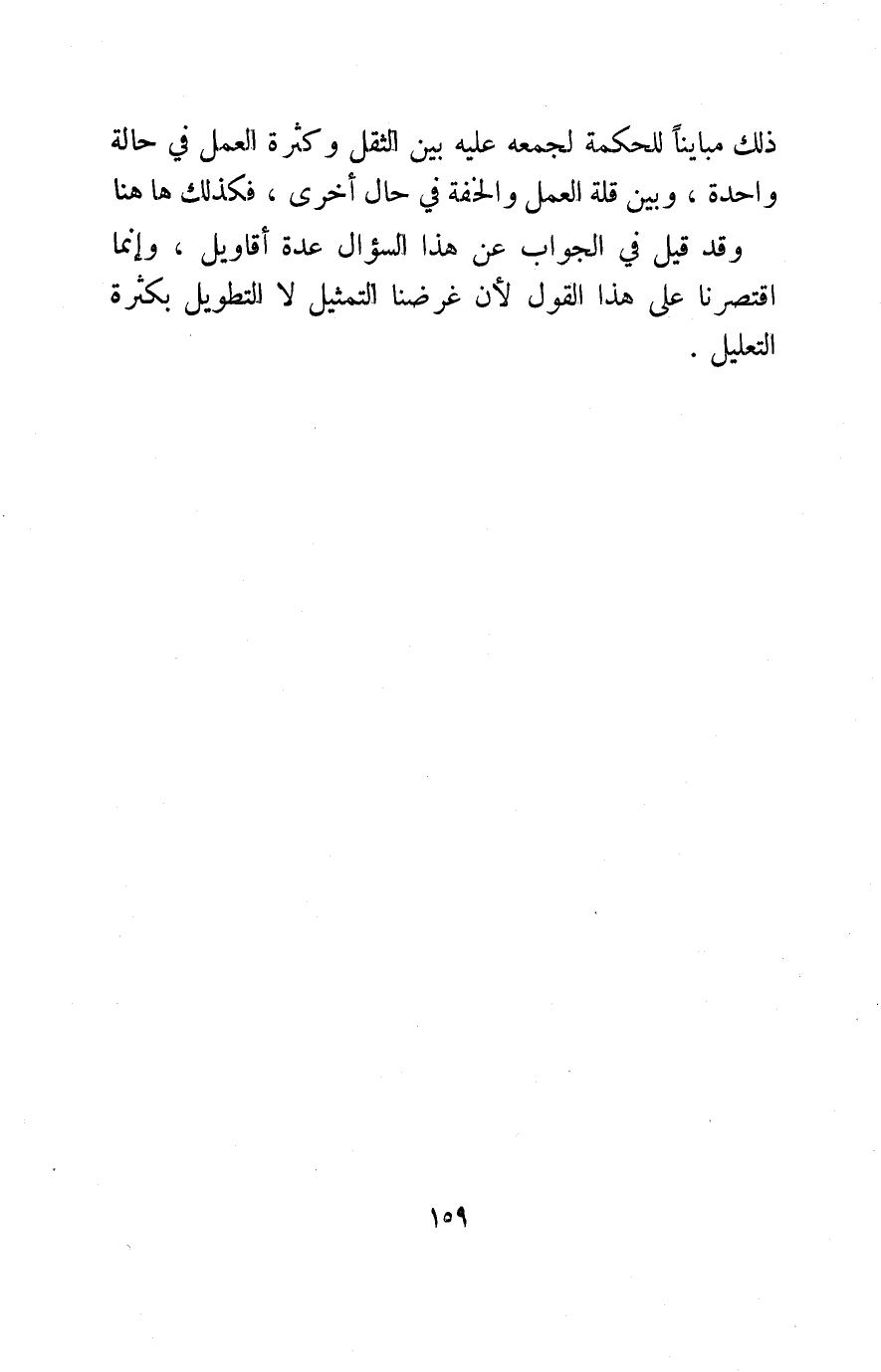 ذلك مبايناً للحكمة لجمعه عليه بين الثقل وكثرة العمل في حالة واحدة ، وبين قلة العمل والخفة في حال أخرى ، فكذلك ها هنا

وقد قيل في الجواب عن هذا السؤال عدة أقاويل ، وإنما اقتصرنا على هذا القول لأن غرضنا التمثيل لا التطويل بكثرة التعليل .

١٥٩